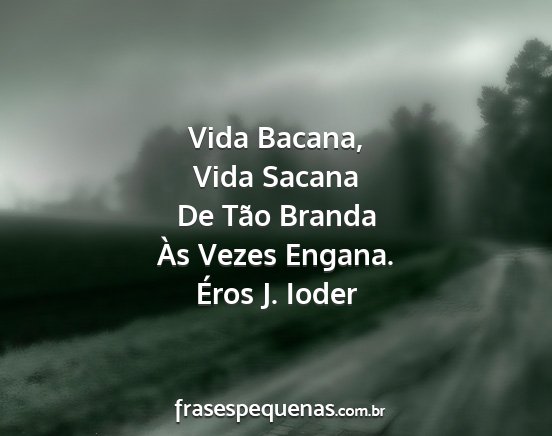 Vida Bacana,
Vida Sacana
De Tão Branda
Às Vezes Engana.
Éros J. Ioder

frasespequenas.com.br